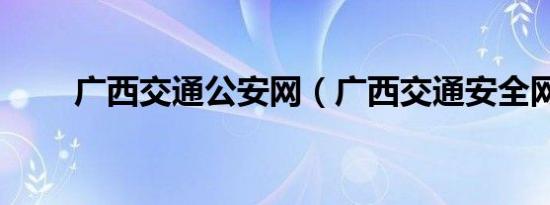 广西交通公安网（广西交通安全网